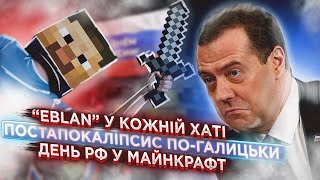 "EBLAN" У КОЖНІЙ ХАТІ
ПОСТАПОКАЛІПСИС ПО-ГАЛИЦЬКИ
ДЕНЬ РФ У МАЙНКРАФТ